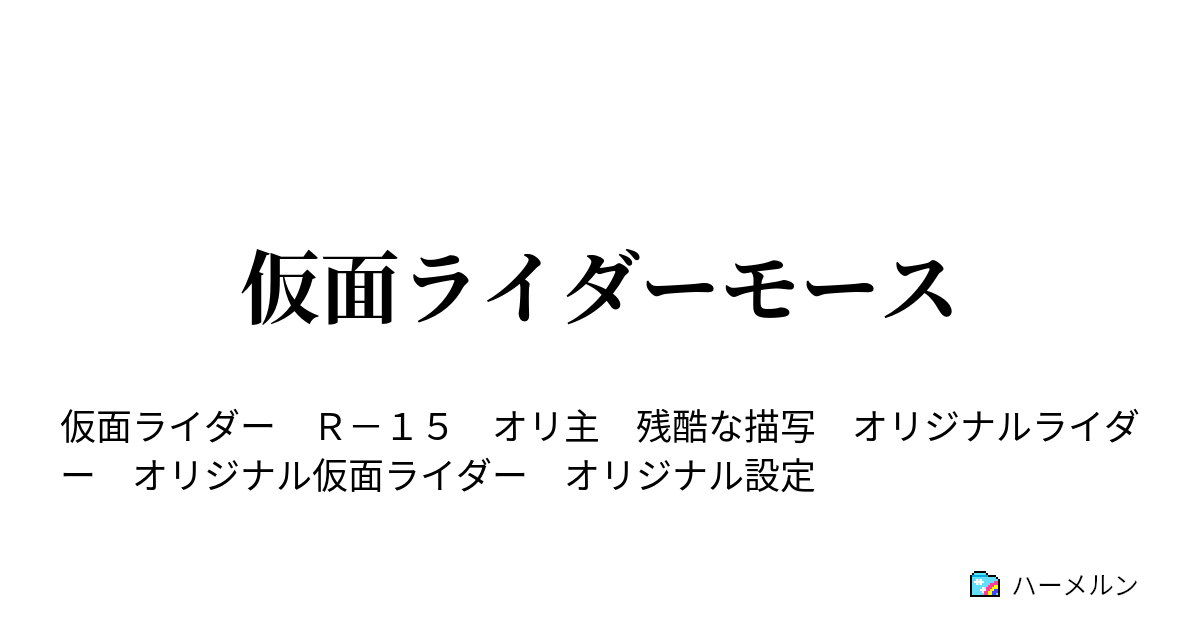 仮面ライダーモース

仮面ライダー　Ｒ－１５　オリ主　残酷な描写　オリジナルライダー　オリジナル仮面ライダー　オリジナル設定

ハーメルン